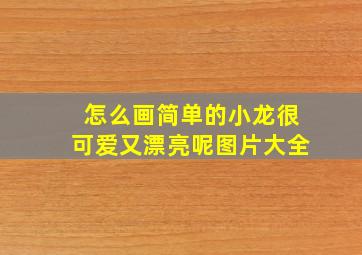 怎么画简单的小龙很可爱又漂亮呢图片大全